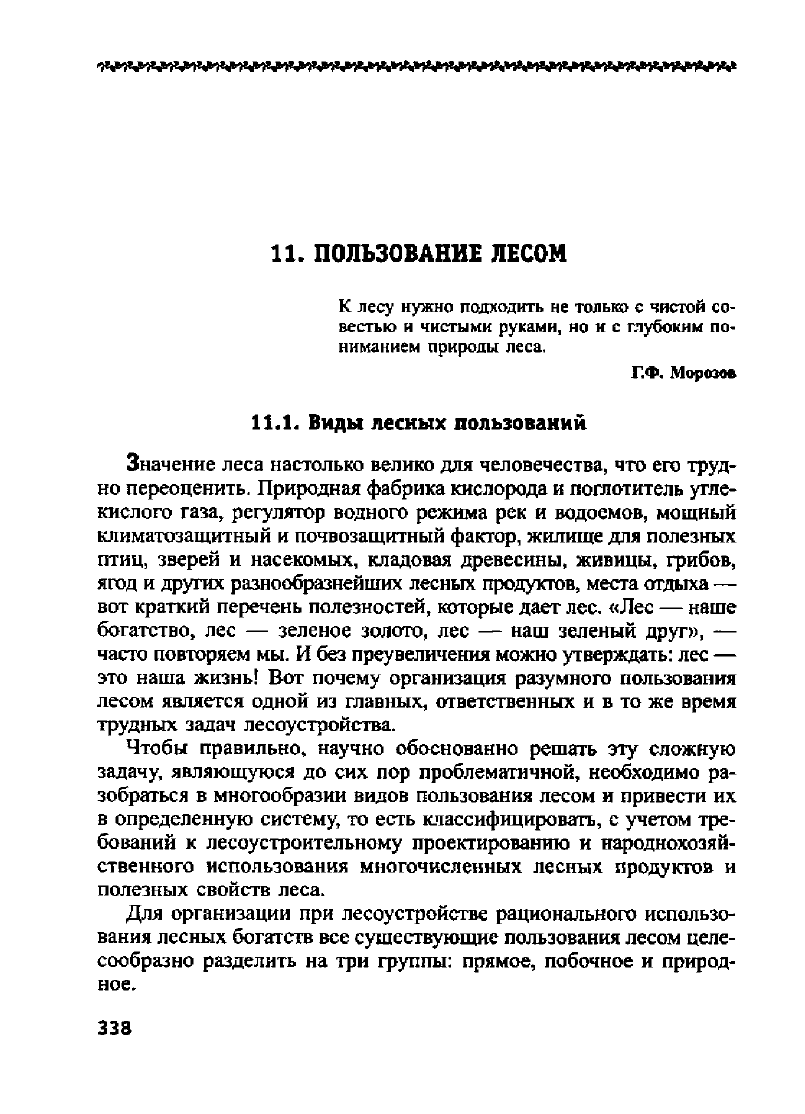 11. ПОЛЬЗОВАНИЕ ЛЕСОМ

К лесу нужно подходить не только с чистой совестью и чистыми руками, но и с глубоким пониманием природы леса.

Г.Ф. Морозов

11.1. Виды лесных пользований

Значение леса настолько велико для человечества, что его трудно переоценить. Природная фабрика кислорода и поглотитель углекислого газа, регулятор водного режима рек и водоемов, мощный климатозащитный и почвозащитный фактор, жилище для полезных птиц, зверей и насекомых, кладовая древесины, живицы, грибов, ягод и других разнообразнейших лесных продуктов, места отдыха — вот краткий перечень полезностей, которые дает лес. «Лес — наше богатство, лес — зеленое золото, лес — наш зеленый друг», — часто повторяем мы. И без преувеличения можно утверждать: лес — это наша жизнь! Вот почему организация разумного пользования лесом является одной из главных, ответственных и в то же время трудных задач лесоустройства.

Чтобы правильно, научно обоснованно решать эту сложную задачу, являющуюся до сих пор проблематичной, необходимо разобраться в многообразии видов пользования лесом и привести их в определенную систему, то есть классифицировать, с учетом требований к лесоустроительному проектированию и народнохозяйственного использования многочисленных лесных продуктов и полезных свойств леса.

Для организации при лесоустройстве рационального использования лесных богатств все существующие пользования лесом целесообразно разделить на три группы: прямое, побочное и природное.

338